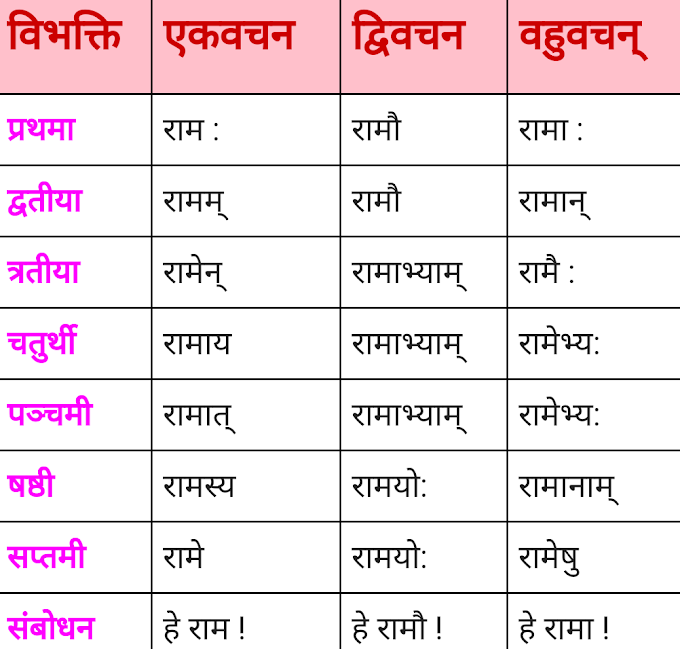 | विभक्ति | एकवचन | द्विवचन | वहुवचन् |
|---|---|---|---|
| प्रथमा | राम : | रामौ | रामा : |
| द्वतीया | रामम् | रामौ | रामान् |
| त्रतीया | रामेन् | रामाभ्याम् | रामै : |
| चतुर्थी | रामाय | रामाभ्याम् | रामेभ्य: |
| पञ्चमी | रामात् | रामाभ्याम् | रामेभ्य: |
| षष्ठी | रामस्य | रामयो: | रामानाम् |
| सप्तमी | रामे | रामयो: | रामेषु |
| संबोधन | हे राम ! | हे रामौ ! | हे रामा ! |